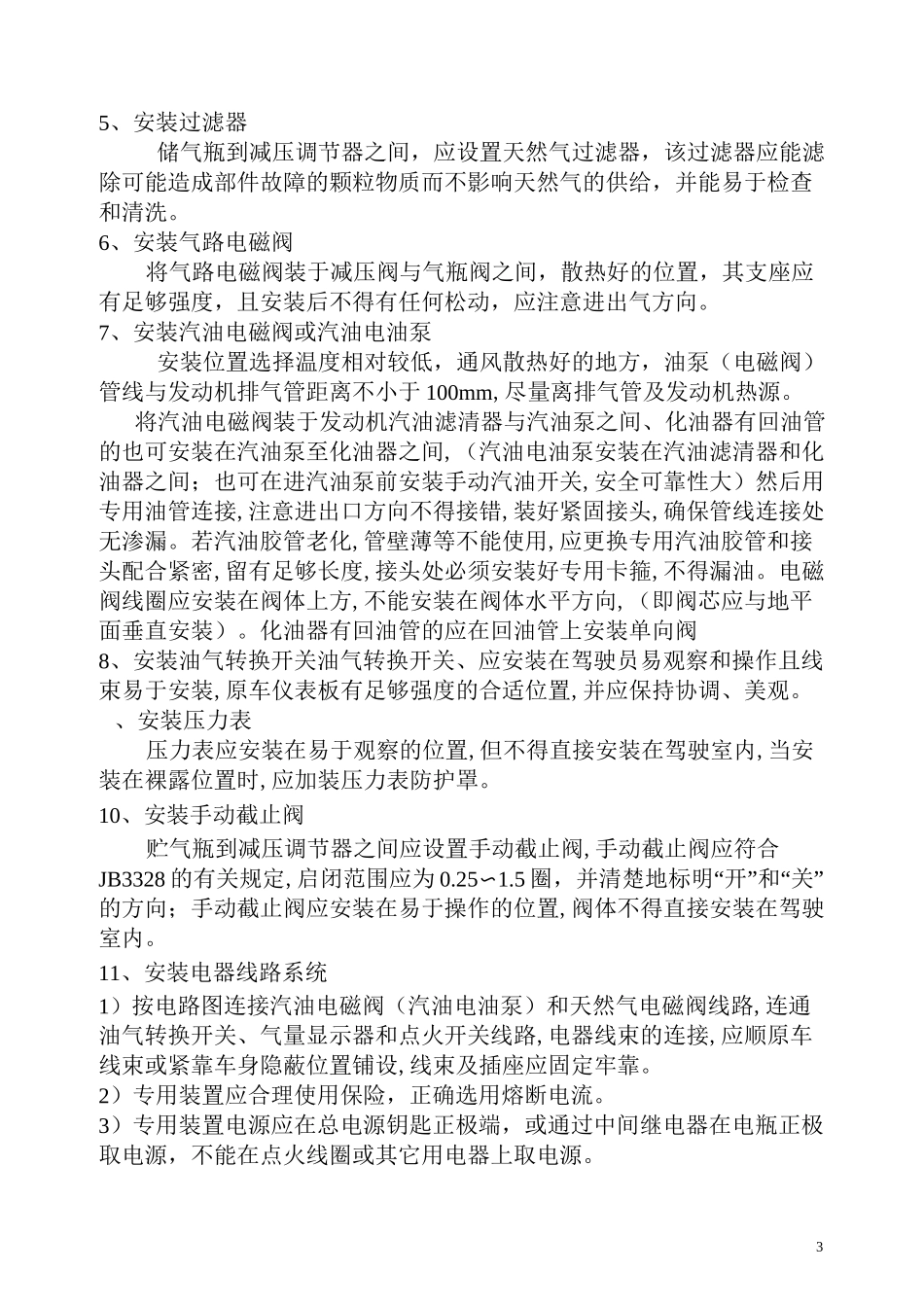 5、安装过滤器

储气瓶到减压调节器之间，应设置天然气过滤器，该过滤器应能滤除可能造成部件故障的颗粒物质而不影响天然气的供给，并能易于检查和清洗。

6、安装气路电磁阀

将气路电磁阀装于减压阀与气瓶阀之间，散热好的位置，其支座应有足够强度，且安装后不得有任何松动，应注意进出气方向。

7、安装汽油电磁阀或汽油电油泵

安装位置选择温度相对较低，通风散热好的地方，油泵（电磁阀）管线与发动机排气管距离不小于 100mm, 尽量离排气管及发动机热源。

将汽油电磁阀装于发动机汽油滤清器与汽油泵之间、化油器有回油管的也可安装在汽油泵至化油器之间,（汽油电油泵安装在汽油滤清器和化油器之间；也可在进汽油泵前安装手动汽油开关, 安全可靠性大）然后用专用油管连接, 注意进出口方向不得接错, 装好紧固接头, 确保管线连接处无渗漏。若汽油胶管老化, 管壁薄等不能使用, 应更换专用汽油胶管和接头配合紧密, 留有足够长度, 接头处必须安装好专用卡箍, 不得漏油。电磁阀线圈应安装在阀体上方, 不能安装在阀体水平方向,（即阀芯应与地平面垂直安装）。化油器有回油管的应在回油管上安装单向阀

8、安装油气转换开关油气转换开关、应安装在驾驶员易观察和操作且线束易于安装, 原车仪表板有足够强度的合适位置, 并应保持协调、美观。

、安装压力表

压力表应安装在易于观察的位置, 但不得直接安装在驾驶室内, 当安装在裸露位置时, 应加装压力表防护罩。

10、安装手动截止阀

贮气瓶到减压调节器之间应设置手动截止阀, 手动截止阀应符合 JB3328 的有关规定, 启闭范围应为 0.25∽1.5 圈，并清楚地标明“开”和“关”的方向；手动截止阀应安装在易于操作的位置, 阀体不得直接安装在驾驶室内。

11、安装电器线路系统

1）按电路图连接汽油电磁阀（汽油电油泵）和天然气电磁阀线路, 连通油气转换开关、气量显示器和点火开关线路, 电器线束的连接, 应顺原车线束或紧靠车身隐蔽位置铺设, 线束及插座应固定牢靠。

2）专用装置应合理使用保险，正确选用熔断电流。

3）专用装置电源应在总电源钥匙正极端，或通过中间继电器在电瓶正极取电源，不能在点火线圈或其它用电器上取电源。

3